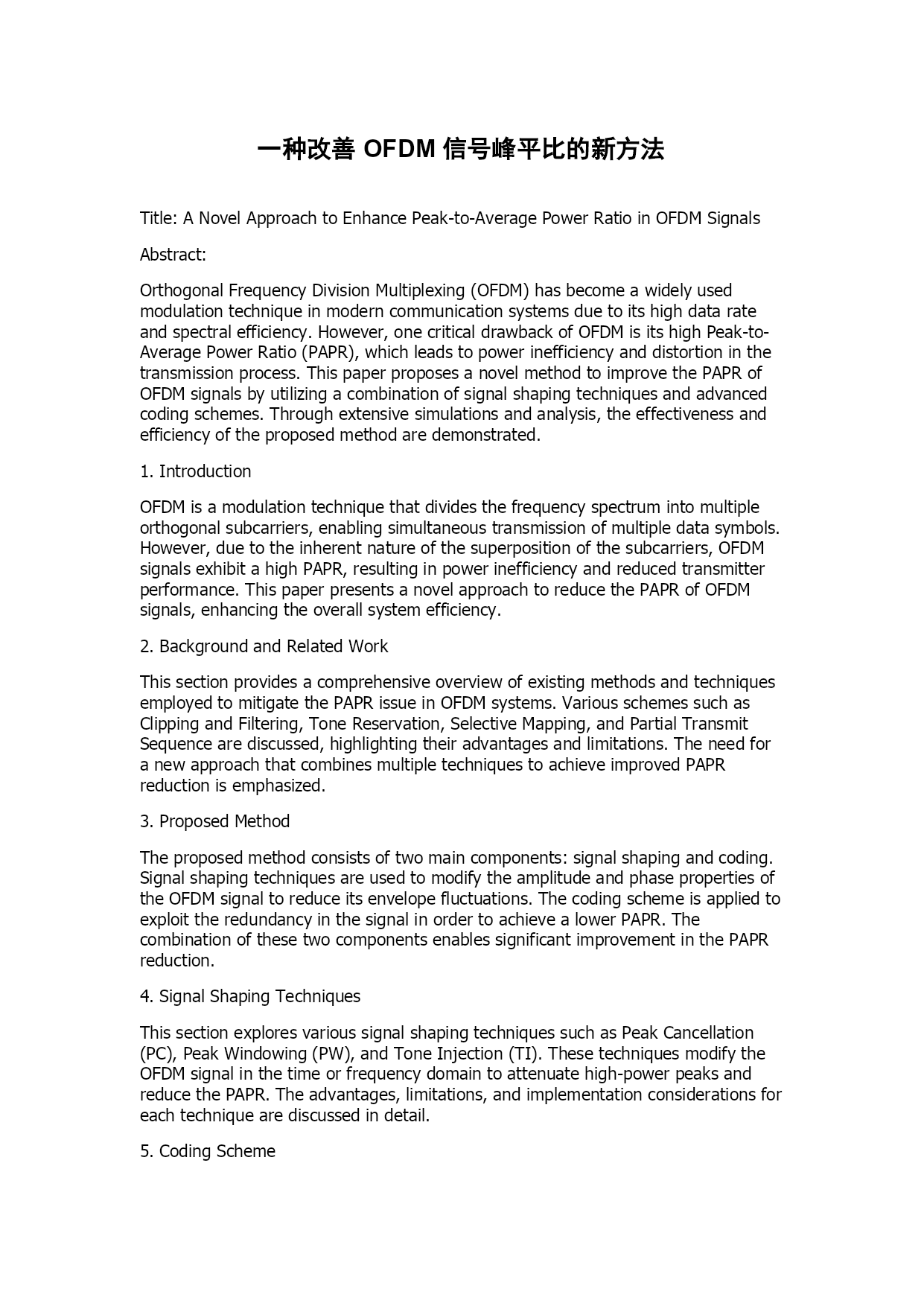 一种改善 OFDM 信号峰平比的新方法

Title: A Novel Approach to Enhance Peak-to-Average Power Ratio in OFDM Signals

Abstract:

Orthogonal Frequency Division Multiplexing (OFDM) has become a widely used modulation technique in modern communication systems due to its high data rate and spectral efficiency. However, one critical drawback of OFDM is its high Peak-to-Average Power Ratio (PAPR), which leads to power inefficiency and distortion in the transmission process. This paper proposes a novel method to improve the PAPR of OFDM signals by utilizing a combination of signal shaping techniques and advanced coding schemes. Through extensive simulations and analysis, the effectiveness and efficiency of the proposed method are demonstrated.

1. Introduction

OFDM is a modulation technique that divides the frequency spectrum into multiple orthogonal subcarriers, enabling simultaneous transmission of multiple data symbols. However, due to the inherent nature of the superposition of the subcarriers, OFDM signals exhibit a high PAPR, resulting in power inefficiency and reduced transmitter performance. This paper presents a novel approach to reduce the PAPR of OFDM signals, enhancing the overall system efficiency.

2. Background and Related Work

This section provides a comprehensive overview of existing methods and techniques employed to mitigate the PAPR issue in OFDM systems. Various schemes such as Clipping and Filtering, Tone Reservation, Selective Mapping, and Partial Transmit Sequence are discussed, highlighting their advantages and limitations. The need for a new approach that combines multiple techniques to achieve improved PAPR reduction is emphasized.

3. Proposed Method

The proposed method consists of two main components: signal shaping and coding. Signal shaping techniques are used to modify the amplitude and phase properties of the OFDM signal to reduce its envelope fluctuations. The coding scheme is applied to exploit the redundancy in the signal in order to achieve a lower PAPR. The combination of these two components enables significant improvement in the PAPR reduction.

4. Signal Shaping Techniques

This section explores various signal shaping techniques such as Peak Cancellation (PC), Peak Windowing (PW), and Tone Injection (TI). These techniques modify the OFDM signal in the time or frequency domain to attenuate high-power peaks and reduce the PAPR. The advantages, limitations, and implementation considerations for each technique are discussed in detail.

5. Coding Scheme